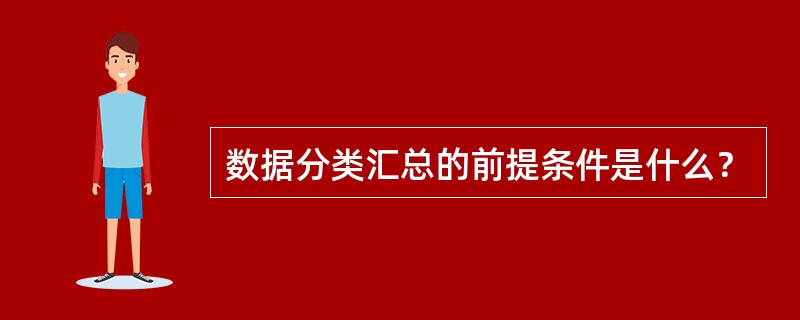 数据分类汇总的前提条件是什么？